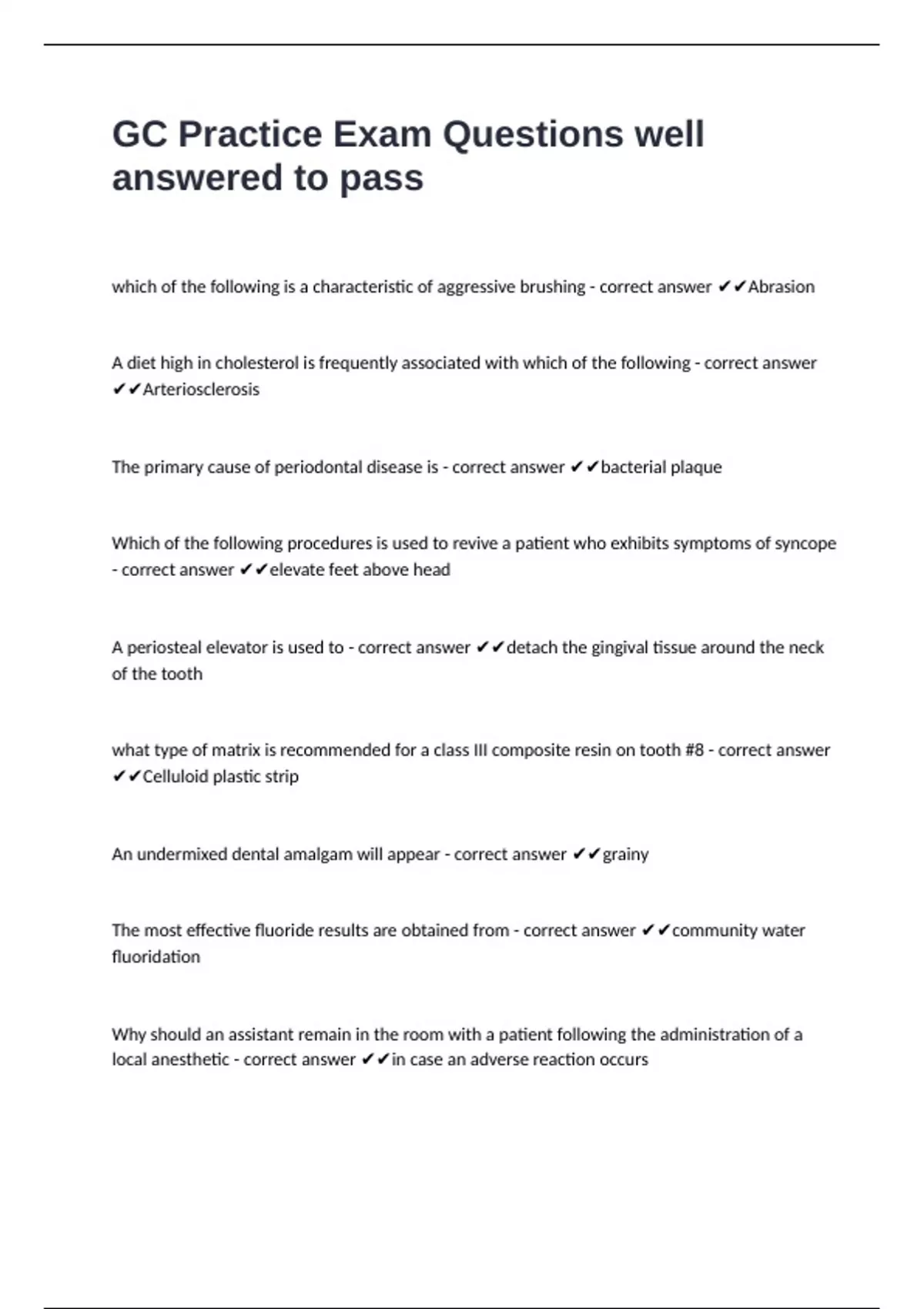 GC Practice Exam Questions well answered to pass

which of the following is a characteristic of aggressive brushing - correct answer ✔✔Abrasion

A diet high in cholesterol is frequently associated with which of the following - correct answer ✔✔Arteriosclerosis

The primary cause of periodontal disease is - correct answer ✔✔bacterial plaque

Which of the following procedures is used to revive a patient who exhibits symptoms of syncope - correct answer ✔✔elevate feet above head

A periosteal elevator is used to - correct answer ✔✔detach the gingival tissue around the neck of the tooth

what type of matrix is recommended for a class III composite resin on tooth #8 - correct answer ✔✔Celluloid plastic strip

An undermixed dental amalgam will appear - correct answer ✔✔grainy

The most effective fluoride results are obtained from - correct answer ✔✔community water fluoridation

Why should an assistant remain in the room with a patient following the administration of a local anesthetic - correct answer ✔✔in case an adverse reaction occurs